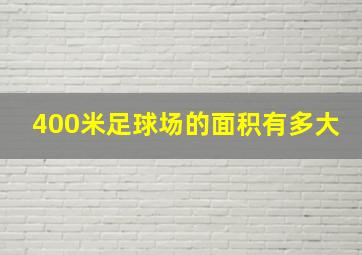 400米足球场的面积有多大